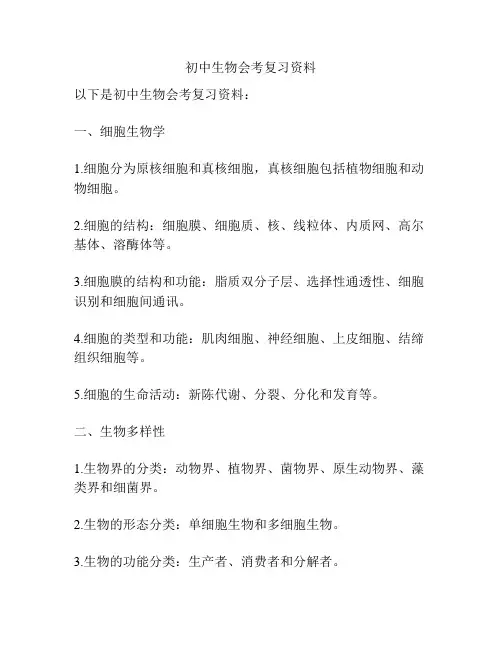 初中生物会考复习资料

以下是初中生物会考复习资料：

一、细胞生物学

1.细胞分为原核细胞和真核细胞，真核细胞包括植物细胞和动物细胞。

2.细胞的结构：细胞膜、细胞质、核、线粒体、内质网、高尔基体、溶酶体等。

3.细胞膜的结构和功能：脂质双分子层、选择性通透性、细胞识别和细胞间通讯。

4.细胞的类型和功能：肌肉细胞、神经细胞、上皮细胞、结缔组织细胞等。

5.细胞的生命活动：新陈代谢、分裂、分化和发育等。

二、生物多样性

1.生物界的分类：动物界、植物界、菌物界、原生动物界、藻类界和细菌界。

2.生物的形态分类：单细胞生物和多细胞生物。

3.生物的功能分类：生产者、消费者和分解者。